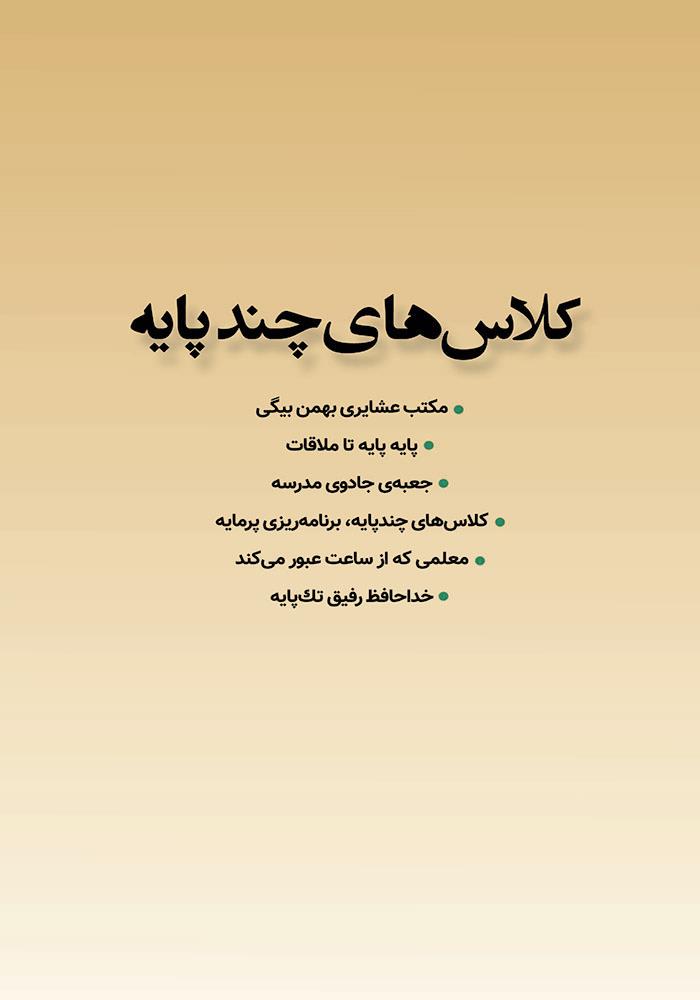 کلاس‌های چند پایه

• مکتب عشایری بهمن بیگی
• پایه پایه تا ملاقات
• جعبه‌ی جادوی مدرسه
• کلاس‌های چندپایه، برنامه‌ریزی پرمایه
• معلمی که از ساعت عبور می‌کند
• خداحافظ رفیق تک‌پایه